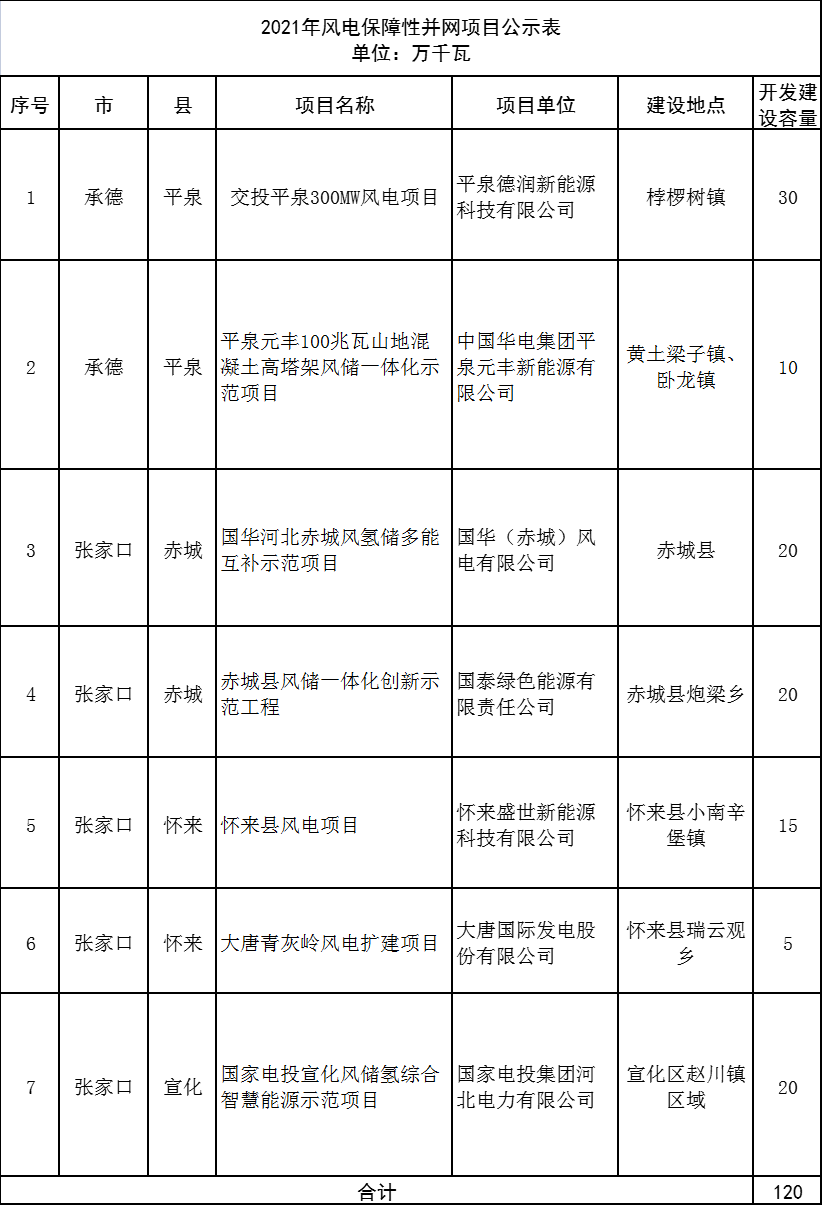 2021年风电保障性并网项目公示表
单位：万千瓦

| 序号 | 市 | 县 | 项目名称 | 项目单位 | 建设地点 | 开发建设容量 |
|---|---|---|---|---|---|---|
| 1 | 承德 | 平泉 | 交投平泉300MW风电项目 | 平泉德润新能源科技有限公司 | 桲椤树镇 | 30 |
| 2 | 承德 | 平泉 | 平泉元丰100兆瓦山地混凝土高塔架风储一体化示范项目 | 中国华电集团平泉元丰新能源有限公司 | 黄土梁子镇、卧龙镇 | 10 |
| 3 | 张家口 | 赤城 | 国华河北赤城风氢储多能互补示范项目 | 国华（赤城）风电有限公司 | 赤城县 | 20 |
| 4 | 张家口 | 赤城 | 赤城县风储一体化创新示范工程 | 国泰绿色能源有限责任公司 | 赤城县炮梁乡 | 20 |
| 5 | 张家口 | 怀来 | 怀来县风电项目 | 怀来盛世新能源科技有限公司 | 怀来县小南辛堡镇 | 15 |
| 6 | 张家口 | 怀来 | 大唐青灰岭风电扩建项目 | 大唐国际发电股份有限公司 | 怀来县瑞云观乡 | 5 |
| 7 | 张家口 | 宣化 | 国家电投宣化风储氢综合智慧能源示范项目 | 国家电投集团河北电力有限公司 | 宣化区赵川镇区域 | 20 |
| 合计 | | | | | | 120 |